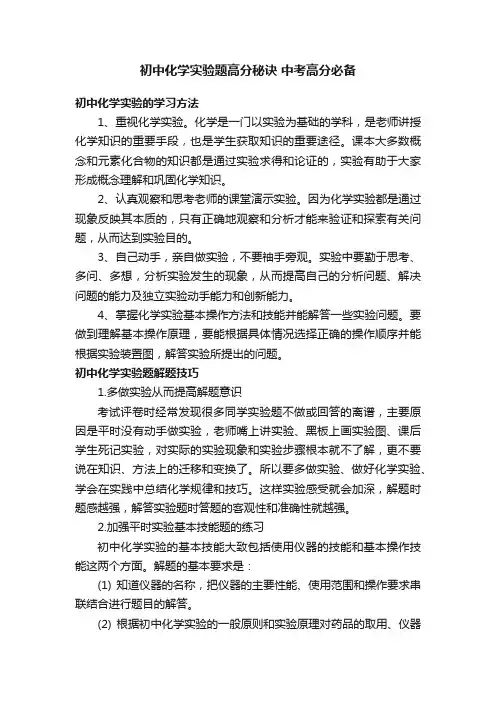 初中化学实验题高分秘诀 中考高分必备

初中化学实验的学习方法

1、重视化学实验。化学是一门以实验为基础的学科，是老师讲授化学知识的重要手段，也是学生获取知识的重要途径。课本大多数概念和元素化合物的知识都是通过实验求得和论证的，实验有助于大家形成概念理解和巩固化学知识。

2、认真观察和思考老师的课堂演示实验。因为化学实验都是通过现象反映其本质的，只有正确地观察和分析才能来验证和探索有关问题，从而达到实验目的。

3、自己动手，亲自做实验，不要袖手旁观。实验中要勤于思考、多问、多想，分析实验发生的现象，从而提高自己的分析问题、解决问题的能力及独立实验动手能力和创新能力。

4、掌握化学实验基本操作方法和技能并能解答一些实验问题。要做到理解基本操作原理，要能根据具体情况选择正确的操作顺序并能根据实验装置图，解答实验所提出的问题。

初中化学实验题解题技巧

1.多做实验从而提高解题意识

考试评卷时经常发现很多同学实验题不做或回答的离谱，主要原因是平时没有动手做实验，老师嘴上讲实验、黑板上画实验图、课后学生死记实验，对实际的实验现象和实验步骤根本就不了解，更不要说在知识、方法上的迁移和变换了。所以要多做实验、做好化学实验、学会在实践中总结化学规律和技巧。这样实验感受就会加深，解题时题感越强，解答实验题时答题的客观性和准确性就越强。

2.加强平时实验基本技能题的练习

初中化学实验的基本技能大致包括使用仪器的技能和基本操作技能这两个方面。解题的基本要求是：

(1) 知道仪器的名称，把仪器的主要性能、使用范围和操作要求串联结合进行题目的解答。

(2) 根据初中化学实验的一般原则和实验原理对药品的取用、仪器